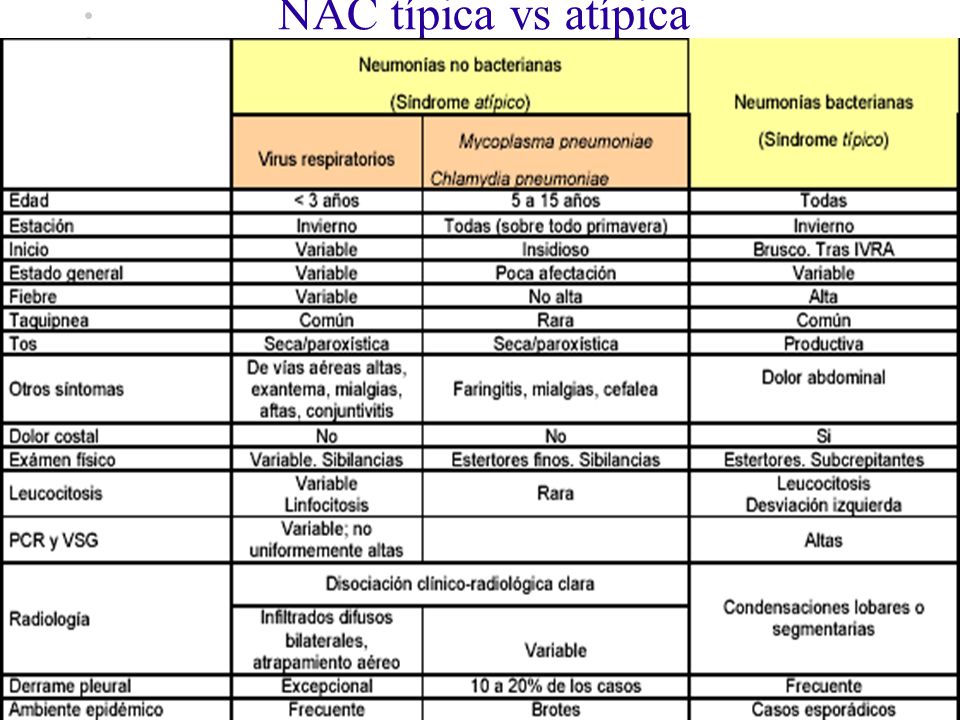 NAC típica vs atípica

| | Neumonías no bacterianas (Síndrome atípico) | | Neumonías bacterianas (Síndrome típico) |
|---|---|---|---|
| | Virus respiratorios | Mycoplasma pneumoniae Chlamydia pneumoniae | |
| Edad | < 3 años | 5 a 15 años | Todas |
| Estación | Invierno | Todas (sobre todo primavera) | Invierno |
| Inicio | Variable | Insidioso | Brusco. Tras IVRA |
| Estado general | Variable | Poca afectación | Variable |
| Fiebre | Variable | No alta | Alta |
| Taquipnea | Común | Rara | Común |
| Tos | Seca/paroxística | Seca/paroxística | Productiva |
| Otros síntomas | De vías aéreas altas, exantema, mialgias, aftas, conjuntivitis | Faringitis, mialgias, cefalea | Dolor abdominal |
| Dolor costal | No | No | Si |
| Exámen físico | Variable. Sibilancias | Estertores finos. Sibilancias | Estertores. Subcrepitantes |
| Leucocitosis | Variable Linfocitosis | Rara | Leucocitosis Desviación izquierda |
| PCR y VSG | Variable; no uniformemente altas | | Altas |
| Radiología | Disociación clínico-radiológica clara | | Condensaciones lobares o segmentarias |
| | Infiltrados difusos bilaterales, atrapamiento aéreo | Variable | |
| Derrame pleural | Excepcional | 10 a 20% de los casos | Frecuente |
| Ambiente epidémico | Frecuente | Brotes | Casos esporádicos |